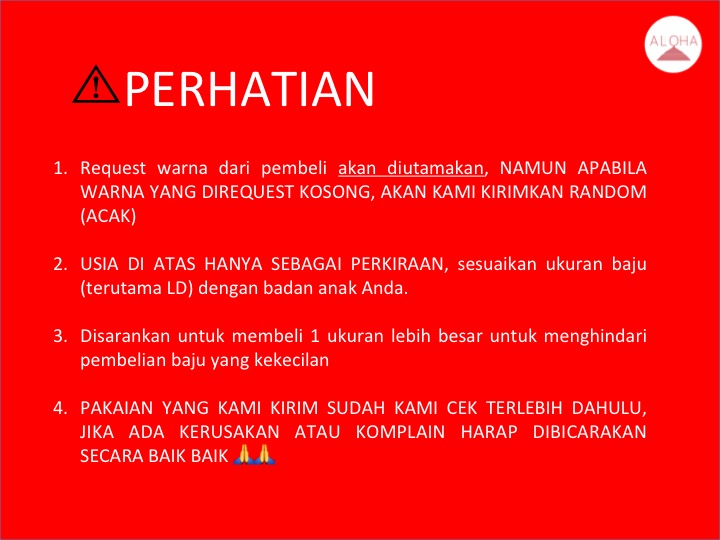 ALOHA

⚠PERHATIAN

1. Request warna dari pembeli akan diutamakan, NAMUN APABILA WARNA YANG DIREQUEST KOSONG, AKAN KAMI KIRIMKAN RANDOM (ACAK)

2. USIA DI ATAS HANYA SEBAGAI PERKIRAAN, sesuaikan ukuran baju (terutama LD) dengan badan anak Anda.

3. Disarankan untuk membeli 1 ukuran lebih besar untuk menghindari pembelian baju yang kekecilan

4. PAKAIAN YANG KAMI KIRIM SUDAH KAMI CEK TERLEBIH DAHULU, JIKA ADA KERUSAKAN ATAU KOMPLAIN HARAP DIBICARAKAN SECARA BAIK BAIK 🙏🙏